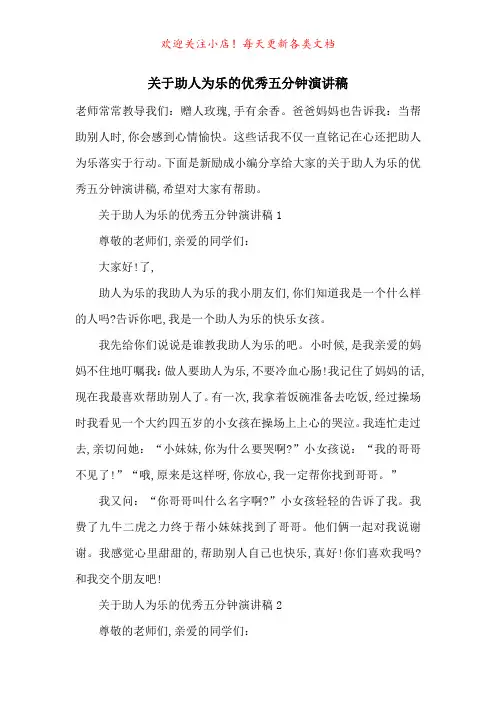 欢迎关注小店！每天更新各类文档

关于助人为乐的优秀五分钟演讲稿

老师常常教导我们：赠人玫瑰,手有余香。爸爸妈妈也告诉我：当帮助别人时,你会感到心情愉快。这些话我不仅一直铭记在心还把助人为乐落实于行动。下面是新励成小编分享给大家的关于助人为乐的优秀五分钟演讲稿,希望对大家有帮助。

关于助人为乐的优秀五分钟演讲稿 1

尊敬的老师们,亲爱的同学们：

大家好!了,

助人为乐的我助人为乐的我小朋友们,你们知道我是一个什么样的人吗?告诉你吧,我是一个助人为乐的快乐女孩。

我先给你们说说是谁教我助人为乐的吧。小时候,是我亲爱的妈妈不住地叮嘱我：做人要助人为乐,不要冷血心肠!我记住了妈妈的话,现在我最喜欢帮助别人了。有一次,我拿着饭碗准备去吃饭,经过操场时我看见一个大约四五岁的小女孩在操场上上心的哭泣。我连忙走过去,亲切问她：“小妹妹,你为什么要哭啊?”小女孩说：“我的哥哥不见了!”“哦,原来是这样呀,你放心,我一定帮你找到哥哥。”

我又问：“你哥哥叫什么名字啊?”小女孩轻轻的告诉了我。我费了九牛二虎之力终于帮小妹妹找到了哥哥。他们俩一起对我说谢谢。我感觉心里甜甜的,帮助别人自己也快乐,真好!你们喜欢我吗?和我交个朋友吧!

关于助人为乐的优秀五分钟演讲稿 2

尊敬的老师们,亲爱的同学们：